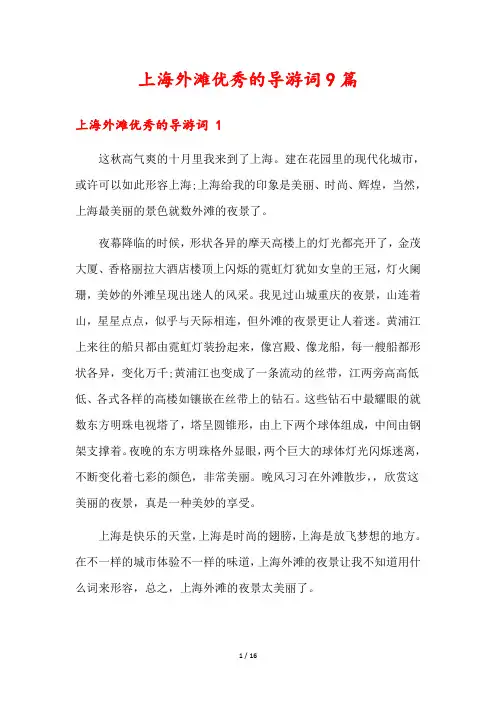 上海外滩优秀的导游词9篇

上海外滩优秀的导游词 1

这秋高气爽的十月里我来到了上海。建在花园里的现代化城市，或许可以如此形容上海;上海给我的印象是美丽、时尚、辉煌，当然，上海最美丽的景色就数外滩的夜景了。

夜幕降临的时候，形状各异的摩天高楼上的灯光都亮开了，金茂大厦、香格丽拉大酒店楼顶上闪烁的霓虹灯犹如女皇的王冠，灯火阑珊，美妙的外滩呈现出迷人的风采。我见过山城重庆的夜景，山连着山，星星点点，似乎与天际相连，但外滩的夜景更让人着迷。黄浦江上来往的船只都由霓虹灯装扮起来，像宫殿、像龙船，每一艘船都形状各异，变化万千;黄浦江也变成了一条流动的丝带，江两旁高高低低、各式各样的高楼如镶嵌在丝带上的钻石。这些钻石中最耀眼的就数东方明珠电视塔了，塔呈圆锥形，由上下两个球体组成，中间由钢架支撑着。夜晚的东方明珠格外显眼，两个巨大的球体灯光闪烁迷离，不断变化着七彩的颜色，非常美丽。晚风习习在外滩散步，，欣赏这美丽的夜景，真是一种美妙的享受。

上海是快乐的天堂，上海是时尚的翅膀，上海是放飞梦想的地方。在不一样的城市体验不一样的味道，上海外滩的夜景让我不知道用什么词来形容，总之，上海外滩的夜景太美丽了。

1 / 16